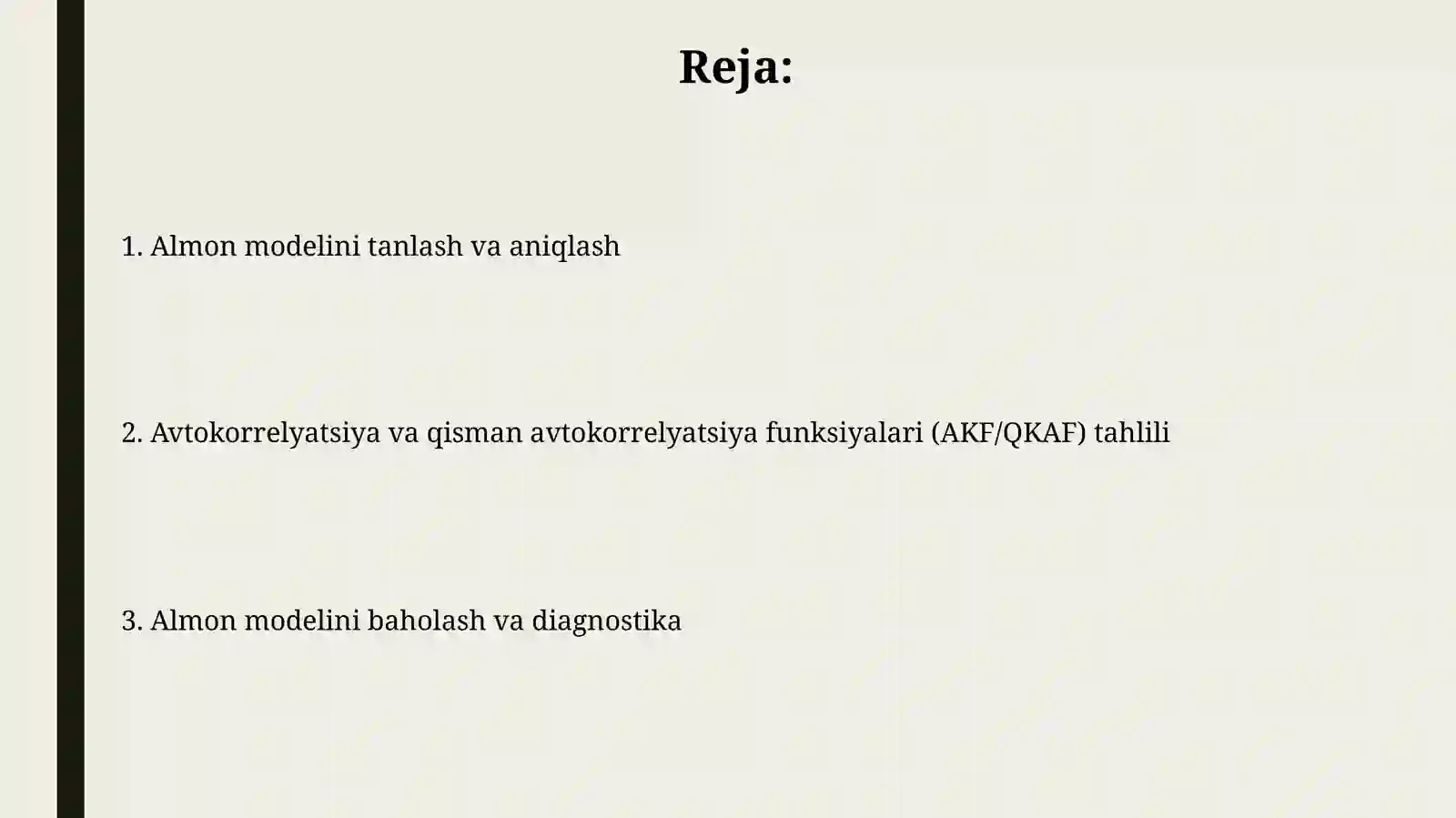 Reja:

1. Almon modelini tanlash va aniqlash

2. Avtokorrelyatsiya va qisman avtokorrelyatsiya funksiyalari (AKF/QKAF) tahlili

3. Almon modelini baholash va diagnostika